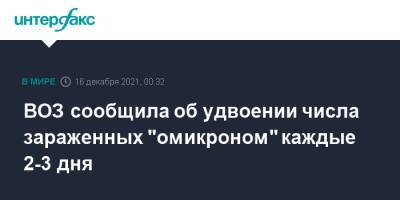 интерфакс

В МИРЕ 16 декабря 2021, 00:32

ВОЗ сообщила об удвоении числа зараженных "омикроном" каждые 2-3 дня